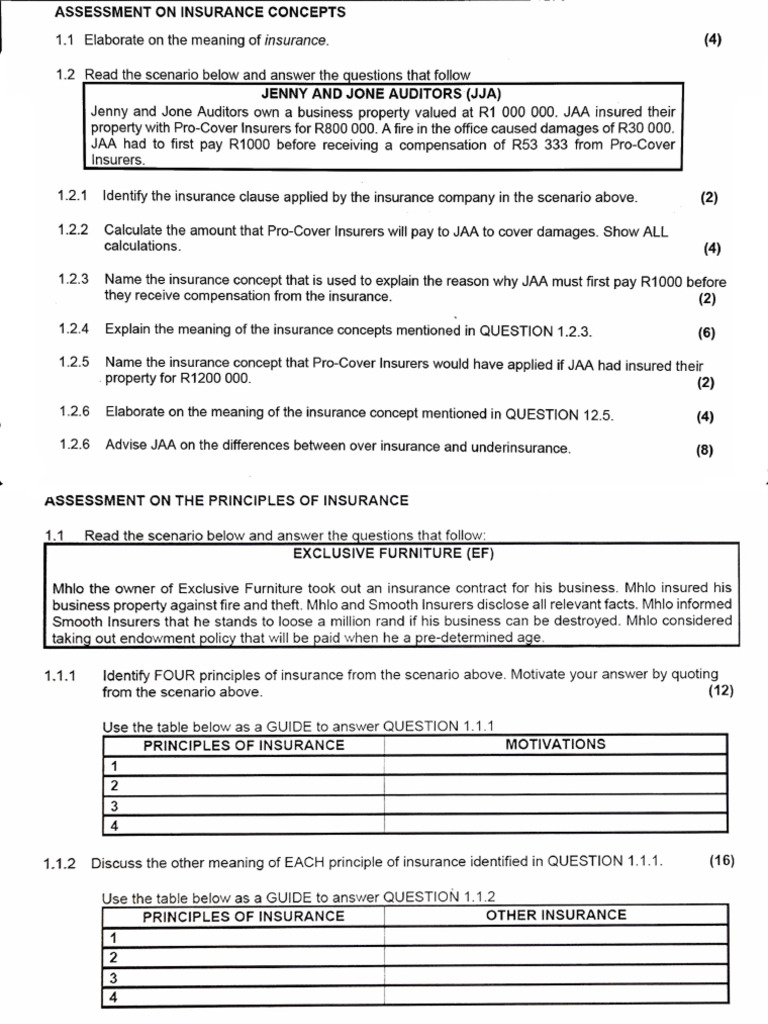 ASSESSMENT ON INSURANCE CONCEPTS

1.1 Elaborate on the meaning of insurance. (4)

1.2 Read the scenario below and answer the questions that follow

JENNY AND JONE AUDITORS (JJA)

Jenny and Jone Auditors own a business property valued at R1 000 000. JAA insured their property with Pro-Cover Insurers for R800 000. A fire in the office caused damages of R30 000. JAA had to first pay R1000 before receiving a compensation of R53 333 from Pro-Cover Insurers.

1.2.1 Identify the insurance clause applied by the insurance company in the scenario above. (2)

1.2.2 Calculate the amount that Pro-Cover Insurers will pay to JAA to cover damages. Show ALL calculations. (4)

1.2.3 Name the insurance concept that is used to explain the reason why JAA must first pay R1000 before they receive compensation from the insurance. (2)

1.2.4 Explain the meaning of the insurance concepts mentioned in QUESTION 1.2.3. (6)

1.2.5 Name the insurance concept that Pro-Cover Insurers would have applied if JAA had insured their property for R1200 000. (2)

1.2.6 Elaborate on the meaning of the insurance concept mentioned in QUESTION 12.5. (4)

1.2.6 Advise JAA on the differences between over insurance and underinsurance. (8)

ASSESSMENT ON THE PRINCIPLES OF INSURANCE

1.1 Read the scenario below and answer the questions that follow:

EXCLUSIVE FURNITURE (EF)

Mhlo the owner of Exclusive Furniture took out an insurance contract for his business. Mhlo insured his business property against fire and theft. Mhlo and Smooth Insurers disclose all relevant facts. Mhlo informed Smooth Insurers that he stands to loose a million rand if his business can be destroyed. Mhlo considered taking out endowment policy that will be paid when he a pre-determined age.

1.1.1 Identify FOUR principles of insurance from the scenario above. Motivate your answer by quoting from the scenario above. (12)

Use the table below as a GUIDE to answer QUESTION 1.1.1

| PRINCIPLES OF INSURANCE | MOTIVATIONS |
|---|---|
| 1 | |
| 2 | |
| 3 | |
| 4 | |

1.1.2 Discuss the other meaning of EACH principle of insurance identified in QUESTION 1.1.1. (16)

Use the table below as a GUIDE to answer QUESTION 1.1.2

| PRINCIPLES OF INSURANCE | OTHER INSURANCE |
|---|---|
| 1 | |
| 2 | |
| 3 | |
| 4 | |